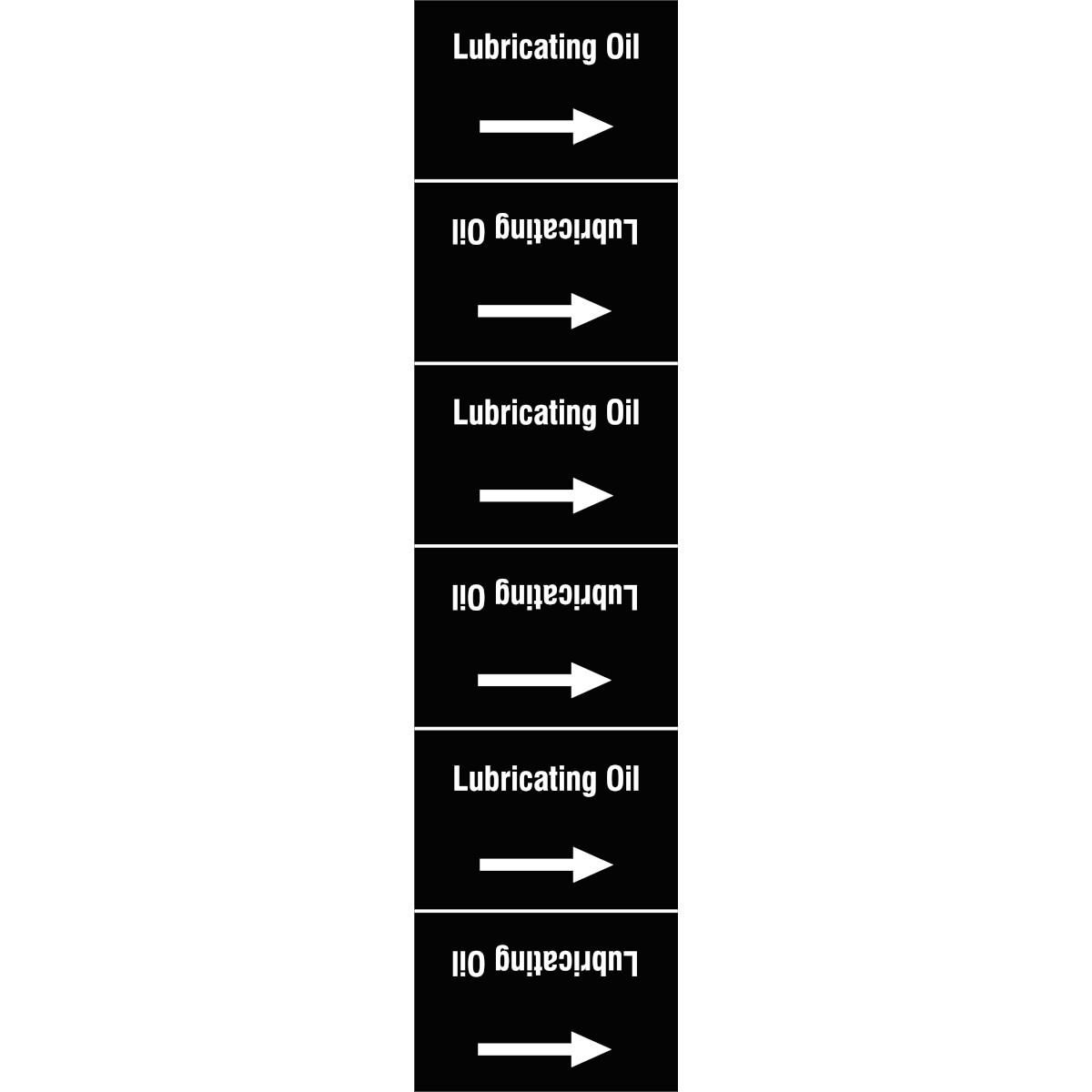 Lubricating Oil

→

Lubricating Oil

→

Lubricating Oil

→

Lubricating Oil

→

Lubricating Oil

→

Lubricating Oil

→